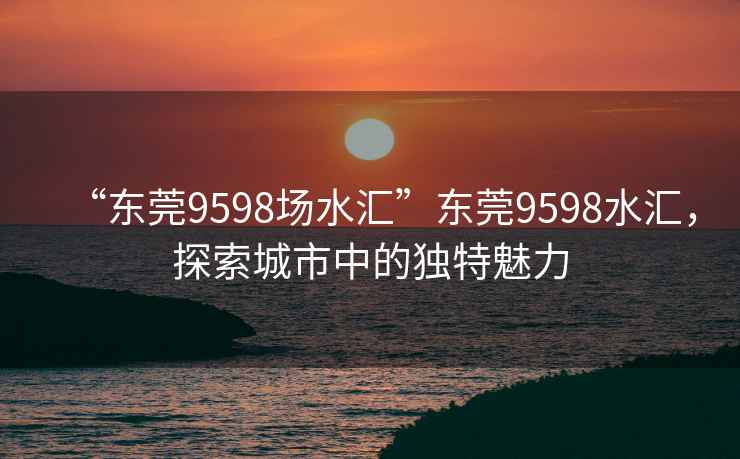 “东莞9598场水汇”东莞9598水汇，探索城市中的独特魅力